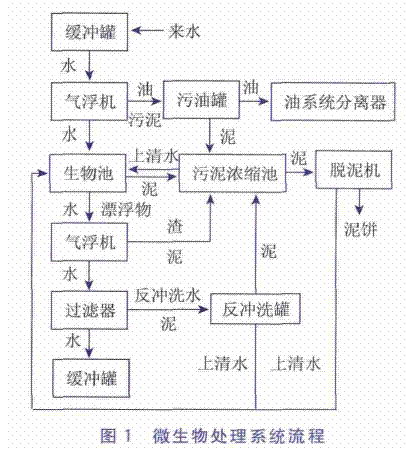 缓冲罐
来水
水
气浮机
油
污泥
污油罐
油
油系统分离器
水
泥
生物池
上清水
泥
污泥浓缩池
泥
脱泥机
水
漂浮物
泥饼
气浮机
渣
泥
泥
水
过滤器
反冲洗水
泥
反冲洗罐
水
缓冲罐
上清水
上清水

图 1 微生物处理系统流程